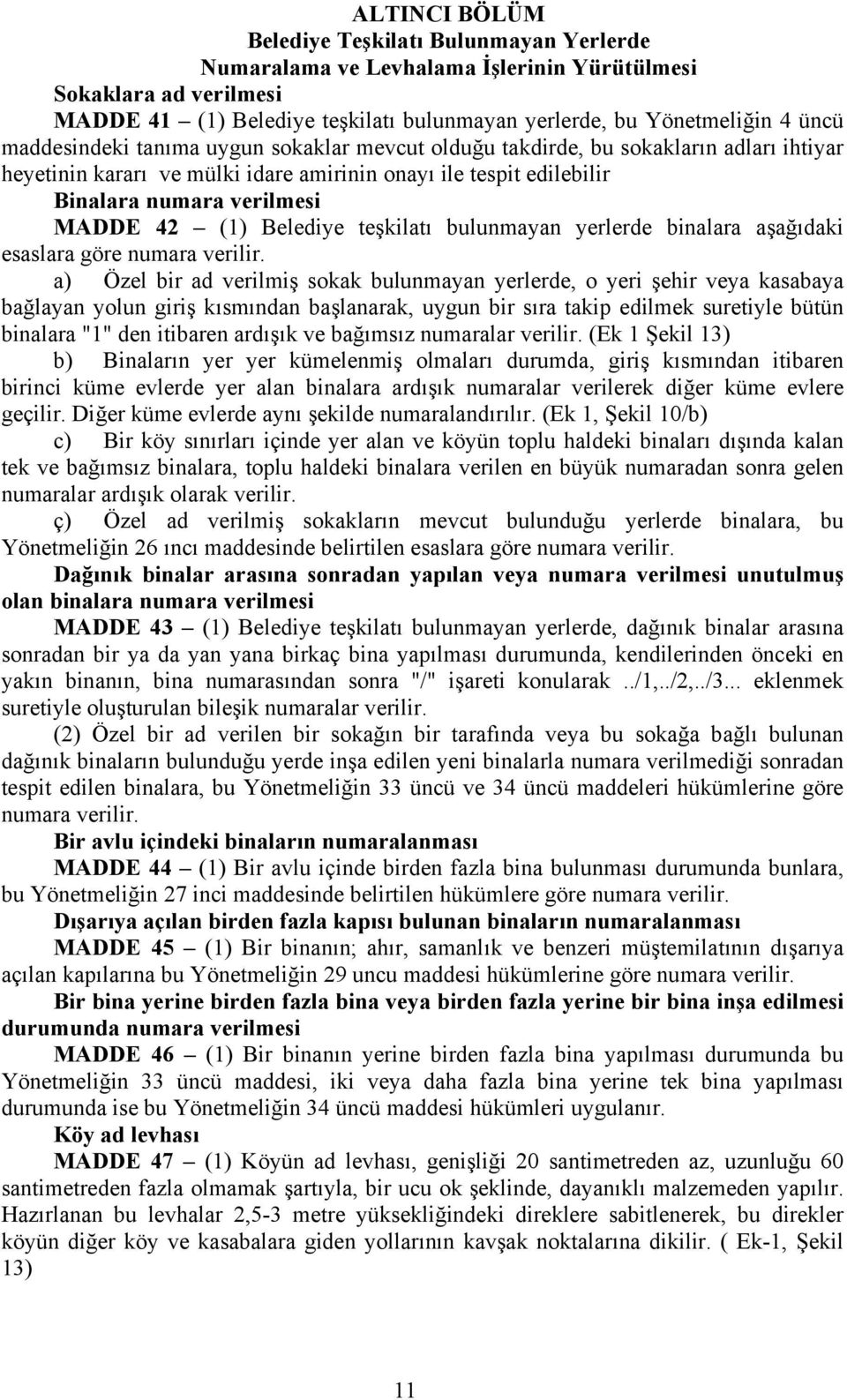 ALTINCI BÖLÜM
Belediye Teşkilatı Bulunmayan Yerlerde
Numaralama ve Levhalama İşlerinin Yürütülmesi

Sokaklara ad verilmesi
MADDE 41 – (1) Belediye teşkilatı bulunmayan yerlerde, bu Yönetmeliğin 4 üncü maddesindeki tanıma uygun sokaklar mevcut olduğu takdirde, bu sokakların adları ihtiyar heyetinin kararı ve mülki idare amirinin onayı ile tespit edilebilir

Binalara numara verilmesi
MADDE 42 – (1) Belediye teşkilatı bulunmayan yerlerde binalara aşağıdaki esaslara göre numara verilir.

a) Özel bir ad verilmiş sokak bulunmayan yerlerde, o yeri şehir veya kasabaya bağlayan yolun giriş kısmından başlanarak, uygun bir sıra takip edilmek suretiyle bütün binalara "1" den itibaren ardışık ve bağımsız numaralar verilir. (Ek 1 Şekil 13)

b) Binaların yer yer kümelenmiş olmaları durumda, giriş kısmından itibaren birinci küme evlerde yer alan binalara ardışık numaralar verilerek diğer küme evlere geçilir. Diğer küme evlerde aynı şekilde numaralandırılır. (Ek 1, Şekil 10/b)

c) Bir köy sınırları içinde yer alan ve köyün toplu haldeki binaları dışında kalan tek ve bağımsız binalara, toplu haldeki binalara verilen en büyük numaradan sonra gelen numaralar ardışık olarak verilir.

ç) Özel ad verilmiş sokakların mevcut bulunduğu yerlerde binalara, bu Yönetmeliğin 26 ıncı maddesinde belirtilen esaslara göre numara verilir.

Dağınık binalar arasına sonradan yapılan veya numara verilmesi unutulmuş olan binalara numara verilmesi
MADDE 43 – (1) Belediye teşkilatı bulunmayan yerlerde, dağınık binalar arasına sonradan bir ya da yan yana birkaç bina yapılması durumunda, kendilerinden önceki en yakın binanın, bina numarasından sonra "/" işareti konularak ../1,../2,../3... eklenmek suretiyle oluşturulan bileşik numaralar verilir.

(2) Özel bir ad verilen bir sokağın bir tarafında veya bu sokağa bağlı bulunan dağınık binaların bulunduğu yerde inşa edilen yeni binalarla numara verilmediği sonradan tespit edilen binalara, bu Yönetmeliğin 33 üncü ve 34 üncü maddeleri hükümlerine göre numara verilir.

Bir avlu içindeki binaların numaralanması
MADDE 44 – (1) Bir avlu içinde birden fazla bina bulunması durumunda bunlara, bu Yönetmeliğin 27 inci maddesinde belirtilen hükümlere göre numara verilir.

Dışarıya açılan birden fazla kapısı bulunan binaların numaralanması
MADDE 45 – (1) Bir binanın; ahır, samanlık ve benzeri müştemilatının dışarıya açılan kapılarına bu Yönetmeliğin 29 uncu maddesi hükümlerine göre numara verilir.

Bir bina yerine birden fazla bina veya birden fazla yerine bir bina inşa edilmesi durumunda numara verilmesi
MADDE 46 – (1) Bir binanın yerine birden fazla bina yapılması durumunda bu Yönetmeliğin 33 üncü maddesi, iki veya daha fazla bina yerine tek bina yapılması durumunda ise bu Yönetmeliğin 34 üncü maddesi hükümleri uygulanır.

Köy ad levhası
MADDE 47 – (1) Köyün ad levhası, genişliği 20 santimetreden az, uzunluğu 60 santimetreden fazla olmamak şartıyla, bir ucu ok şeklinde, dayanıklı malzemeden yapılır. Hazırlanan bu levhalar 2,5-3 metre yüksekliğindeki direklere sabitlenerek, bu direkler köyün diğer köy ve kasabalara giden yollarının kavşak noktalarına dikilir. ( Ek-1, Şekil 13)

11